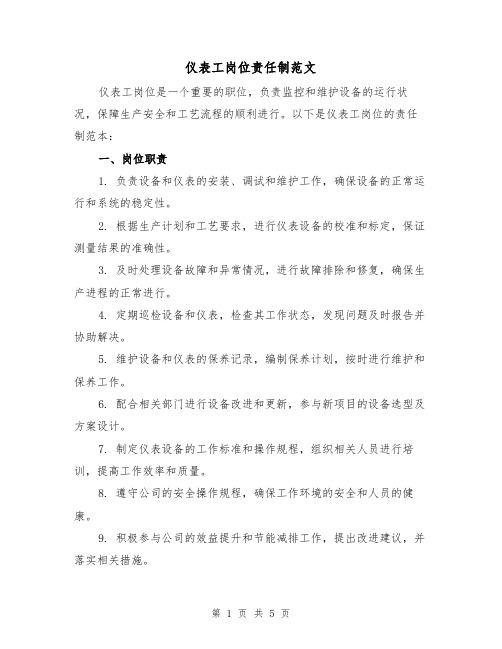 仪表工岗位责任制范文

仪表工岗位是一个重要的职位，负责监控和维护设备的运行状况，保障生产安全和工艺流程的顺利进行。以下是仪表工岗位的责任制范本：

一、岗位职责

1. 负责设备和仪表的安装、调试和维护工作，确保设备的正常运行和系统的稳定性。

2. 根据生产计划和工艺要求，进行仪表设备的校准和标定，保证测量结果的准确性。

3. 及时处理设备故障和异常情况，进行故障排除和修复，确保生产进程的正常进行。

4. 定期巡检设备和仪表，检查其工作状态，发现问题及时报告并协助解决。

5. 维护设备和仪表的保养记录，编制保养计划，按时进行维护和保养工作。

6. 配合相关部门进行设备改进和更新，参与新项目的设备选型及方案设计。

7. 制定仪表设备的工作标准和操作规程，组织相关人员进行培训，提高工作效率和质量。

8. 遵守公司的安全操作规程，确保工作环境的安全和人员的健康。

9. 积极参与公司的效益提升和节能减排工作，提出改进建议，并落实相关措施。

第 1 页 共 5 页